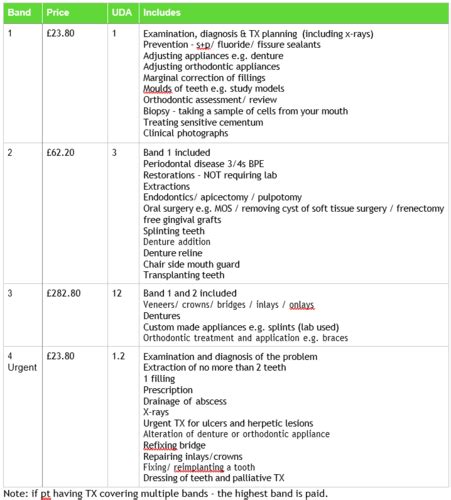 | Band | Price | UDA | Includes |
|---|---|---|---|
| 1 | £23.80 | 1 | Examination, diagnosis & TX planning (including x-rays)<br>Prevention - s+p/ fluoride/ fissure sealants<br>Adjusting appliances e.g. denture<br>Adjusting orthodontic appliances<br>Marginal correction of fillings<br>Moulds of teeth e.g. study models<br>Orthodontic assessment/ review<br>Biopsy - taking a sample of cells from your mouth<br>Treating sensitive cementum<br>Clinical photographs |
| 2 | £62.20 | 3 | Band 1 included<br>Periodontal disease 3/4s BPE<br>Restorations - NOT requiring lab<br>Extractions<br>Endodontics/ apicectomy / pulpotomy<br>Oral surgery e.g. MOS / removing cyst of soft tissue surgery / frenectomy<br>free gingival grafts<br>Splinting teeth<br>Denture addition<br>Denture reline<br>Chair side mouth guard<br>Transplanting teeth |
| 3 | £282.80 | 12 | Band 1 and 2 included<br>Veneers/ crowns/ bridges / inlays / onlays<br>Dentures<br>Custom made appliances e.g. splints (lab used)<br>Orthodontic treatment and application e.g. braces |
| 4 Urgent | £23.80 | 1.2 | Examination and diagnosis of the problem<br>Extraction of no more than 2 teeth<br>1 filling<br>Prescription<br>Drainage of abscess<br>X-rays<br>Urgent TX for ulcers and herpetic lesions<br>Alteration of denture or orthodontic appliance<br>Refixing bridge<br>Repairing inlays/crowns<br>Fixing/ reimplanting a tooth<br>Dressing of teeth and palliative TX |

Note: if pt having TX covering multiple bands - the highest band is paid.